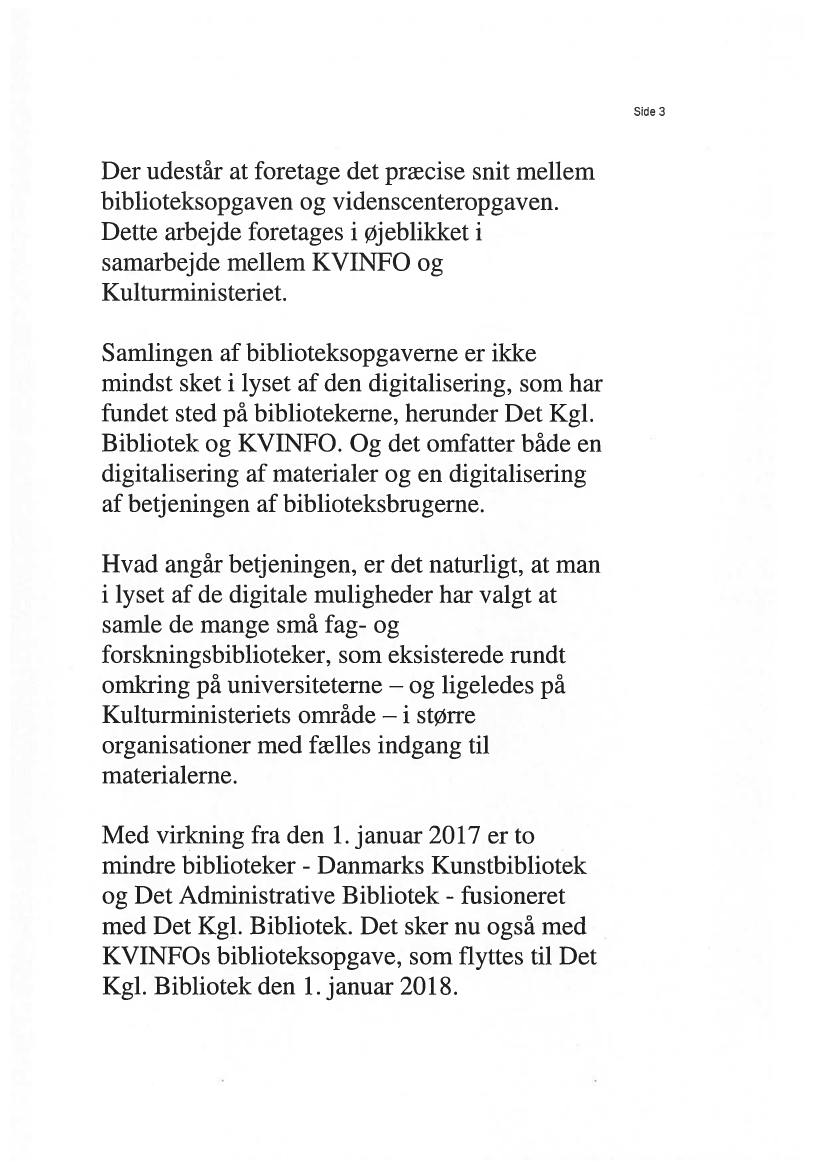 Side 3

Der udestår at foretage det præcise snit mellem biblioteksopgaven og videnscenteropgaven. Dette arbejde foretages i øjeblikket i samarbejde mellem KVINFO og Kulturministeriet.

Samlingen af biblioteksopgaverne er ikke mindst sket i lyset af den digitalisering, som har fundet sted på bibliotekerne, herunder Det Kgl. Bibliotek og KVINFO. Og det omfatter både en digitalisering af materialer og en digitalisering af betjeningen af biblioteksbrugerne.

Hvad angår betjeningen, er det naturligt, at man i lyset af de digitale muligheder har valgt at samle de mange små fag- og forskningsbiblioteker, som eksisterede rundt omkring på universiteterne – og ligeledes på Kulturministeriets område – i større organisationer med fælles indgang til materialerne.

Med virkning fra den 1. januar 2017 er to mindre biblioteker - Danmarks Kunstbibliotek og Det Administrative Bibliotek - fusioneret med Det Kgl. Bibliotek. Det sker nu også med KVINFOs biblioteksopgave, som flyttes til Det Kgl. Bibliotek den 1. januar 2018.